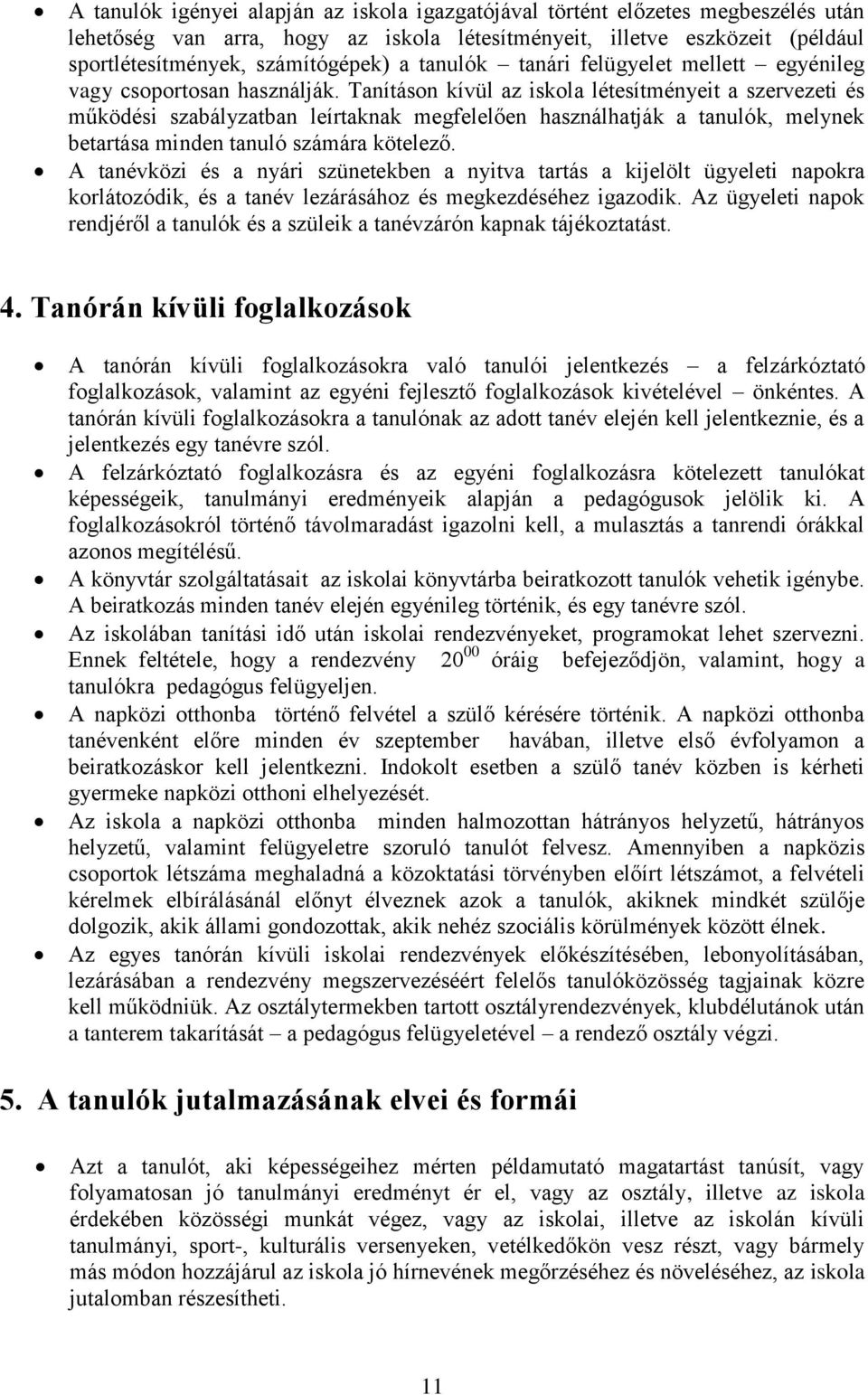 • A tanulók igényei alapján az iskola igazgatójával történt előzetes megbeszélés után lehetőség van arra, hogy az iskola létesítményeit, illetve eszközeit (például sportlétesítmények, számítógépek) a tanulók – tanári felügyelet mellett – egyénileg vagy csoportosan használják. Tanításon kívül az iskola létesítményeit a szervezeti és működési szabályzatban leírtaknak megfelelően használhatják a tanulók, melynek betartása minden tanuló számára kötelező.
• A tanévközi és a nyári szünetekben a nyitva tartás a kijelölt ügyeleti napokra korlátozódik, és a tanév lezárásához és megkezdéséhez igazodik. Az ügyeleti napok rendjéről a tanulók és a szüleik a tanévzárón kapnak tájékoztatást.

4. Tanórán kívüli foglalkozások

• A tanórán kívüli foglalkozásokra való tanulói jelentkezés – a felzárkóztató foglalkozások, valamint az egyéni fejlesztő foglalkozások kivételével – önkéntes. A tanórán kívüli foglalkozásokra a tanulónak az adott tanév elején kell jelentkeznie, és a jelentkezés egy tanévre szól.
• A felzárkóztató foglalkozásra és az egyéni foglalkozásra kötelezett tanulókat képességeik, tanulmányi eredményeik alapján a pedagógusok jelölik ki. A foglalkozásokról történő távolmaradást igazolni kell, a mulasztás a tanrendi órákkal azonos megítélésű.
• A könyvtár szolgáltatásait az iskolai könyvtárba beiratkozott tanulók vehetik igénybe. A beiratkozás minden tanév elején egyénileg történik, és egy tanévre szól.
• Az iskolában tanítási idő után iskolai rendezvényeket, programokat lehet szervezni. Ennek feltétele, hogy a rendezvény $20^{00}$ óráig befejeződjön, valamint, hogy a tanulókra pedagógus felügyeljen.
• A napközi otthonba történő felvétel a szülő kérésére történik. A napközi otthonba tanévenként előre minden év szeptember havában, illetve első évfolyamon a beiratkozáskor kell jelentkezni. Indokolt esetben a szülő tanév közben is kérheti gyermeke napközi otthoni elhelyezését.
• Az iskola a napközi otthonba minden halmozottan hátrányos helyzetű, hátrányos helyzetű, valamint felügyeletre szoruló tanulót felvesz. Amennyiben a napközis csoportok létszáma meghaladná a közoktatási törvényben előírt létszámot, a felvételi kérelmek elbírálásánál előnyt élveznek azok a tanulók, akiknek mindkét szülője dolgozik, akik állami gondozottak, akik nehéz szociális körülmények között élnek.
• Az egyes tanórán kívüli iskolai rendezvények előkészítésében, lebonyolításában, lezárásában a rendezvény megszervezéséért felelős tanulóközösség tagjainak közre kell működniük. Az osztálytermekben tartott osztályrendezvények, klubdélutánok után a tanterem takarítását – a pedagógus felügyeletével – a rendező osztály végzi.

5. A tanulók jutalmazásának elvei és formái

• Azt a tanulót, aki képességeihez mérten példamutató magatartást tanúsít, vagy folyamatosan jó tanulmányi eredményt ér el, vagy az osztály, illetve az iskola érdekében közösségi munkát végez, vagy az iskolai, illetve az iskolán kívüli tanulmányi, sport-, kulturális versenyeken, vetélkedőkön vesz részt, vagy bármely más módon hozzájárul az iskola jó hírnevének megőrzéséhez és növeléséhez, az iskola jutalomban részesítheti.

11